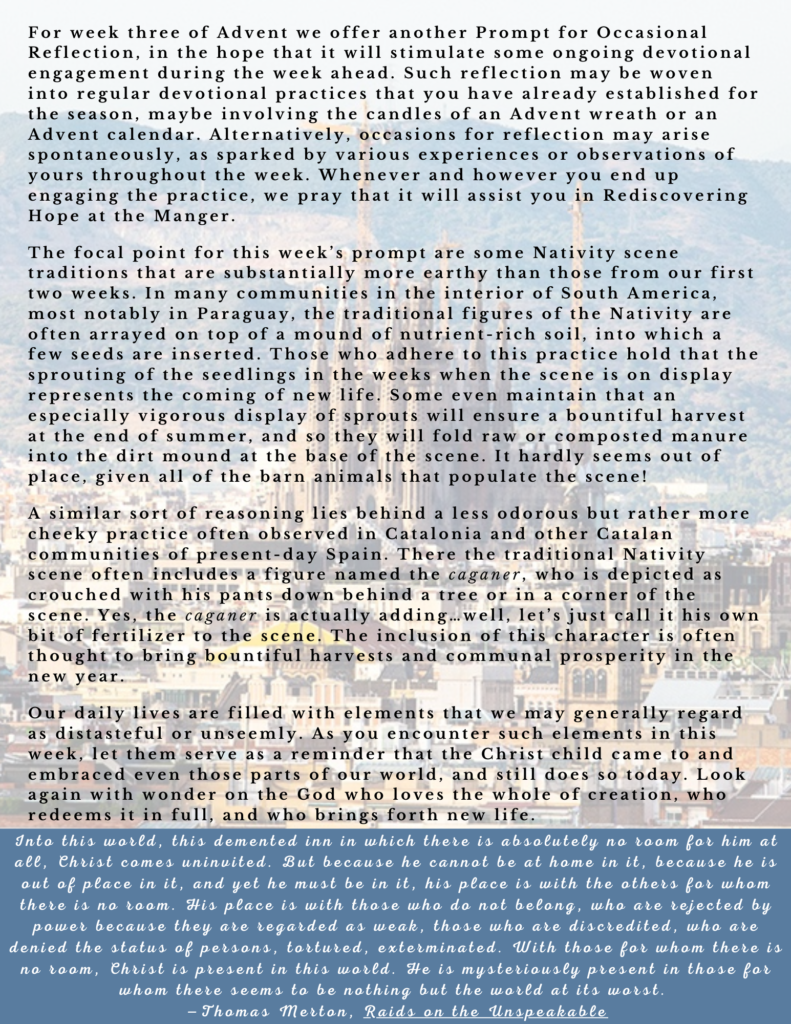 For week three of Advent we offer another Prompt for Occasional Reflection, in the hope that it will stimulate some ongoing devotional engagement during the week ahead. Such reflection may be woven into regular devotional practices that you have already established for the season, maybe involving the candles of an Advent wreath or an Advent calendar. Alternatively, occasions for reflection may arise spontaneously, as sparked by various experiences or observations of yours throughout the week. Whenever and however you end up engaging the practice, we pray that it will assist you in Rediscovering Hope at the Manger.

The focal point for this week's prompt are some Nativity scene traditions that are substantially more earthy than those from our first two weeks. In many communities in the interior of South America, most notably in Paraguay, the traditional figures of the Nativity are often arrayed on top of a mound of nutrient-rich soil, into which a few seeds are inserted. Those who adhere to this practice hold that the sprouting of the seedlings in the weeks when the scene is on display represents the coming of new life. Some even maintain that an especially vigorous display of sprouts will ensure a bountiful harvest at the end of summer, and so they will fold raw or composted manure into the dirt mound at the base of the scene. It hardly seems out of place, given all of the barn animals that populate the scene!

A similar sort of reasoning lies behind a less odorous but rather more cheeky practice often observed in Catalonia and other Catalan communities of present-day Spain. There the traditional Nativity scene often includes a figure named the caganer, who is depicted as crouched with his pants down behind a tree or in a corner of the scene. Yes, the caganer is actually adding…well, let's just call it his own bit of fertilizer to the scene. The inclusion of this character is often thought to bring bountiful harvests and communal prosperity in the new year.

Our daily lives are filled with elements that we may generally regard as distasteful or unseemly. As you encounter such elements in this week, let them serve as a reminder that the Christ child came to and embraced even those parts of our world, and still does so today. Look again with wonder on the God who loves the whole of creation, who redeems it in full, and who brings forth new life.

Into this world, this demented inn in which there is absolutely no room for him at all, Christ comes uninvited. But because he cannot be at home in it, because he is out of place in it, and yet he must be in it, his place is with the others for whom there is no room. His place is with those who do not belong, who are rejected by power because they are regarded as weak, those who are discredited, who are denied the status of persons, tortured, exterminated. With those for whom there is no room, Christ is present in this world. He is mysteriously present in those for whom there seems to be nothing but the world at its worst.
–Thomas Merton, Raids on the Unspeakable